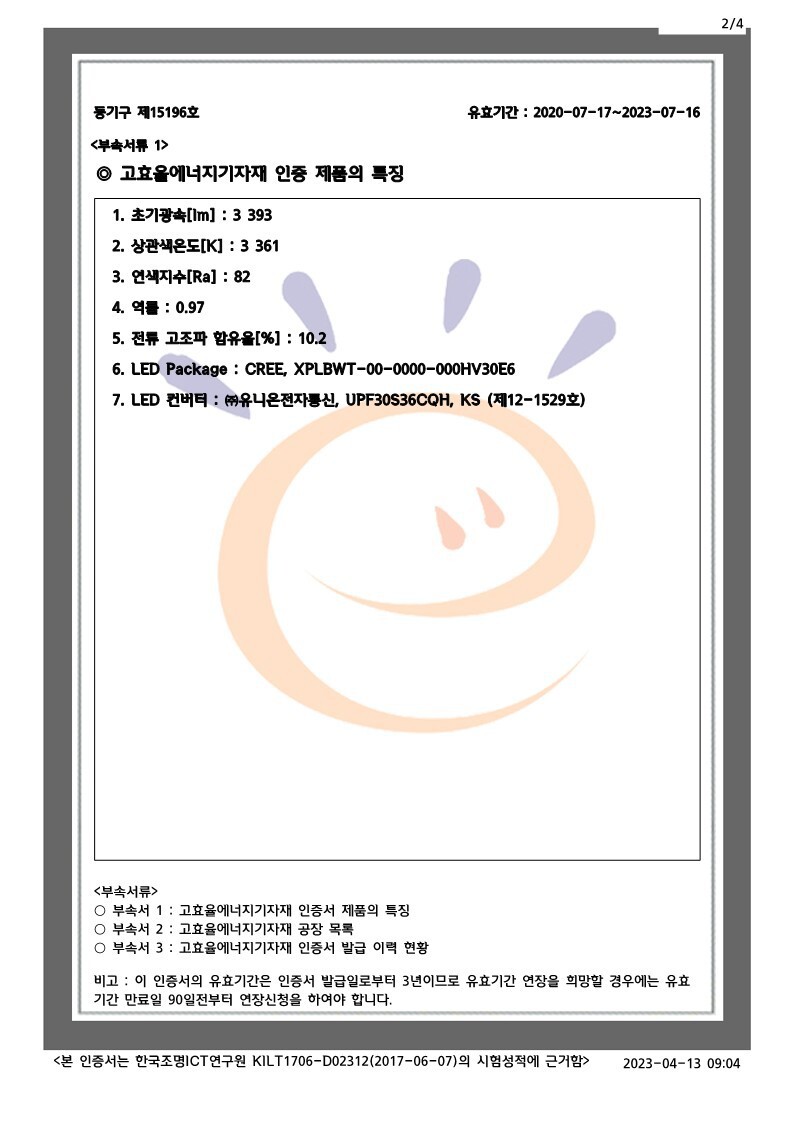 2/4

등기구 제15196호

유효기간 : 2020-07-17~2023-07-16

<부속서류 1>

◎ 고효율에너지기자재 인증 제품의 특징

1. 초기광속[lm] : 3 393

2. 상관색온도[K] : 3 361

3. 연색지수[Ra] : 82

4. 역률 : 0.97

5. 전류 고조파 함유율[%] : 10.2

6. LED Package : CREE, XPLBWT-00-0000-000HV30E6

7. LED 컨버터 : ㈜유니온전자통신, UPF30S36CQH, KS (제12-1529호)

<부속서류>
○ 부속서 1 : 고효율에너지기자재 인증서 제품의 특징
○ 부속서 2 : 고효율에너지기자재 공장 목록
○ 부속서 3 : 고효율에너지기자재 인증서 발급 이력 현황

비고 : 이 인증서의 유효기간은 인증서 발급일로부터 3년이므로 유효기간 연장을 희망할 경우에는 유효기간 만료일 90일전부터 연장신청을 하여야 합니다.

<본 인증서는 한국조명ICT연구원 KILT1706-D02312(2017-06-07)의 시험성적에 근거함>

2023-04-13 09:04